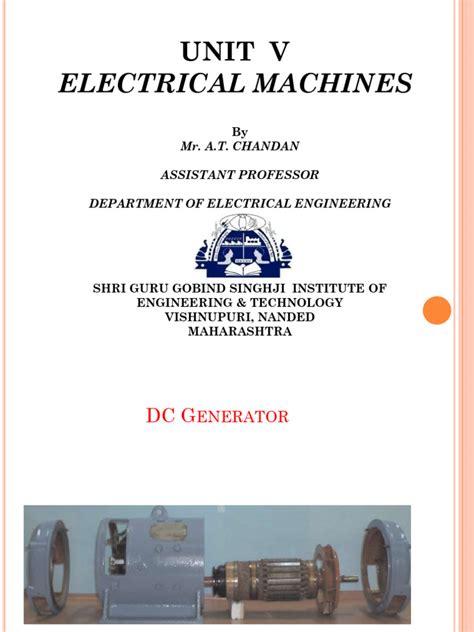 UNIT V
ELECTRICAL MACHINES

By
Mr. A.T. CHANDAN

ASSISTANT PROFESSOR

DEPARTMENT OF ELECTRICAL ENGINEERING

SHRI GURU GOBIND SINGHJI INSTITUTE OF ENGINEERING & TECHNOLOGY
VISHNUPURI, NANDED
MAHARASHTRA

DC GENERATOR